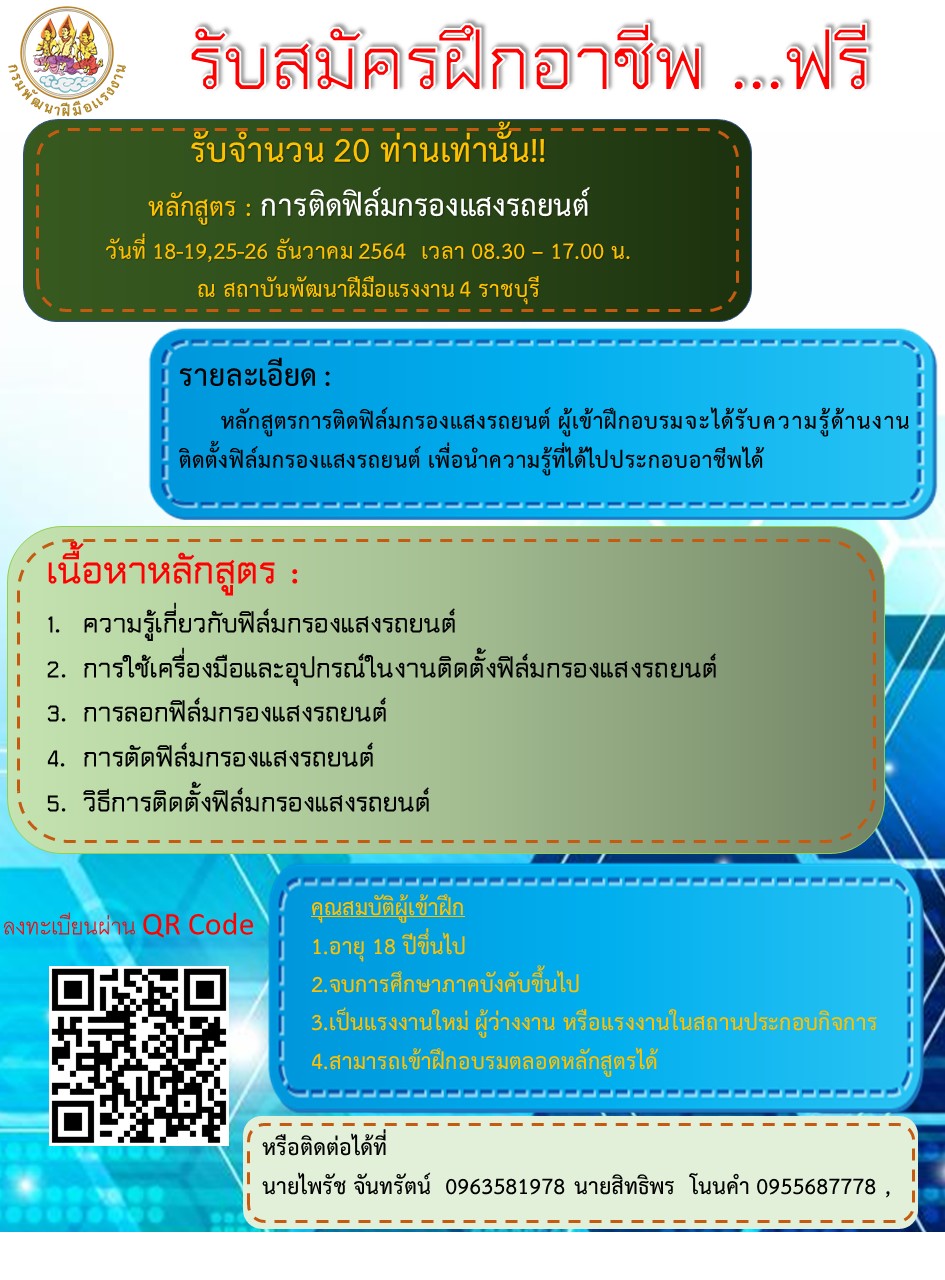 กรมพัฒนาฝีมือแรงงาน

รับสมัครฝึกอาชีพ ...ฟรี

รับจำนวน 20 ท่านเท่านั้น!!

หลักสูตร : การติดฟิล์มกรองแสงรถยนต์

วันที่ 18-19,25-26 ธันวาคม 2564 เวลา 08.30 – 17.00 น.

ณ สถาบันพัฒนาฝีมือแรงงาน 4 ราชบุรี

รายละเอียด :

หลักสูตรการติดฟิล์มกรองแสงรถยนต์ ผู้เข้าฝึกอบรมจะได้รับความรู้ด้านงานติดตั้งฟิล์มกรองแสงรถยนต์ เพื่อนำความรู้ที่ได้ไปประกอบอาชีพได้

เนื้อหาหลักสูตร :

1. ความรู้เกี่ยวกับฟิล์มกรองแสงรถยนต์
2. การใช้เครื่องมือและอุปกรณ์ในงานติดตั้งฟิล์มกรองแสงรถยนต์
3. การลอกฟิล์มกรองแสงรถยนต์
4. การตัดฟิล์มกรองแสงรถยนต์
5. วิธีการติดตั้งฟิล์มกรองแสงรถยนต์

ลงทะเบียนผ่าน QR Code

คุณสมบัติผู้เข้าฝึก
1.อายุ 18 ปีขึ้นไป
2.จบการศึกษาภาคบังคับขึ้นไป
3.เป็นแรงงานใหม่ ผู้ว่างงาน หรือแรงงานในสถานประกอบกิจการ
4.สามารถเข้าฝึกอบรมตลอดหลักสูตรได้

หรือติดต่อได้ที่
นายไพรัช จันทรัตน์ 0963581978 นายสิทธิพร โนนคำ 0955687778 ,